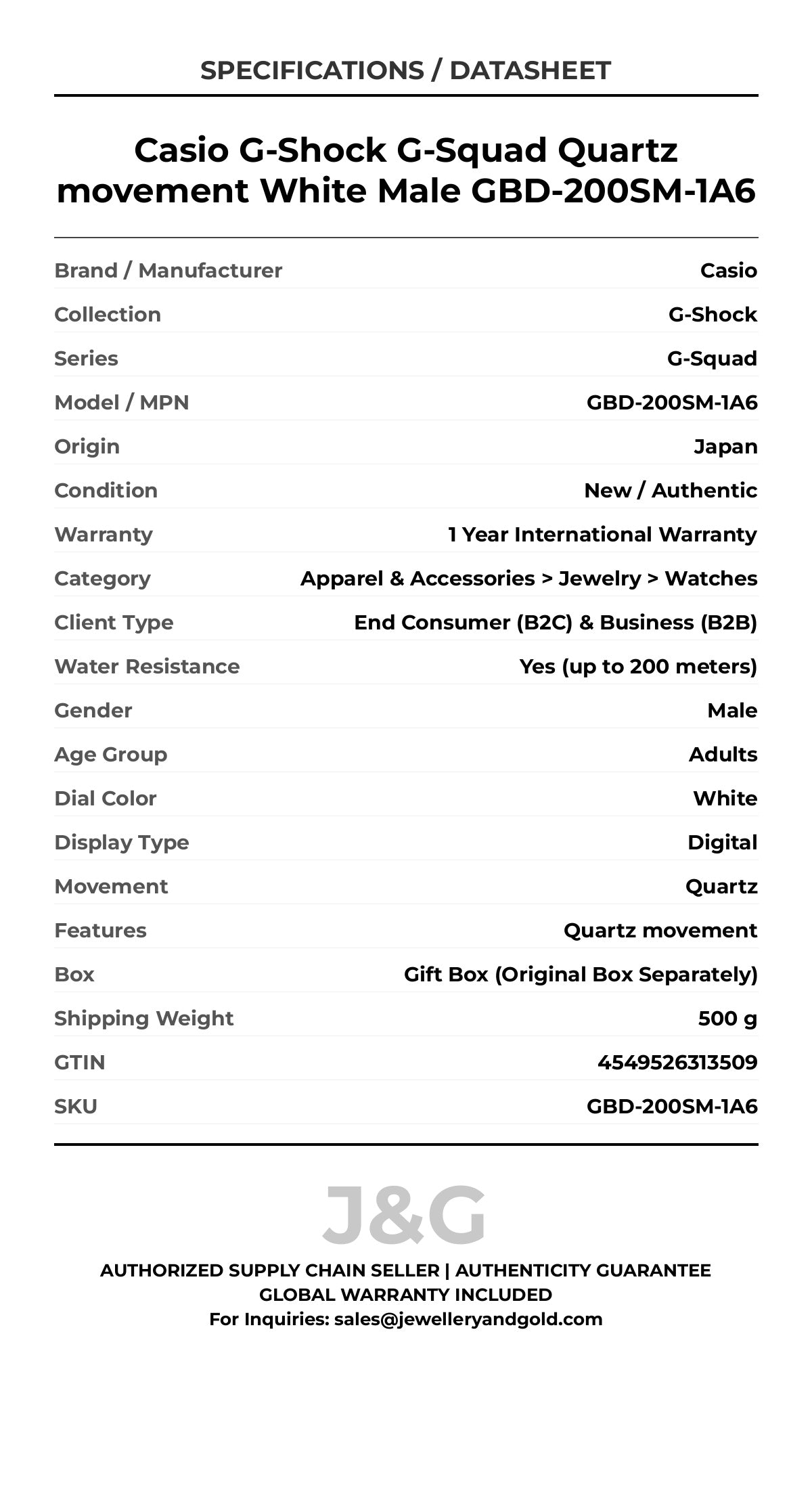 SPECIFICATIONS / DATASHEET

Casio G-Shock G-Squad Quartz movement White Male GBD-200SM-1A6

| Brand / Manufacturer | Casio |
|---|---|
| Collection | G-Shock |
| Series | G-Squad |
| Model / MPN | GBD-200SM-1A6 |
| Origin | Japan |
| Condition | New / Authentic |
| Warranty | 1 Year International Warranty |
| Category | Apparel & Accessories > Jewelry > Watches |
| Client Type | End Consumer (B2C) & Business (B2B) |
| Water Resistance | Yes (up to 200 meters) |
| Gender | Male |
| Age Group | Adults |
| Dial Color | White |
| Display Type | Digital |
| Movement | Quartz |
| Features | Quartz movement |
| Box | Gift Box (Original Box Separately) |
| Shipping Weight | 500 g |
| GTIN | 4549526313509 |
| SKU | GBD-200SM-1A6 |

J&G

AUTHORIZED SUPPLY CHAIN SELLER | AUTHENTICITY GUARANTEE
GLOBAL WARRANTY INCLUDED
For Inquiries: sales@jewelleryandgold.com